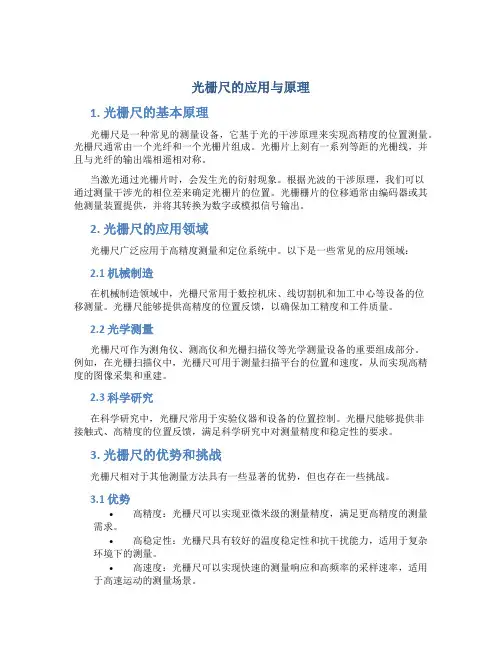 光栅尺的应用与原理

1. 光栅尺的基本原理

光栅尺是一种常见的测量设备，它基于光的干涉原理来实现高精度的位置测量。光栅尺通常由一个光纤和一个光栅片组成。光栅片上刻有一系列等距的光栅线，并且与光纤的输出端相遥相对称。

当激光通过光栅片时，会发生光的衍射现象。根据光波的干涉原理，我们可以通过测量干涉光的相位差来确定光栅片的位置。光栅栅片的位移通常由编码器或其他测量装置提供，并将其转换为数字或模拟信号输出。

2. 光栅尺的应用领域

光栅尺广泛应用于高精度测量和定位系统中。以下是一些常见的应用领域：

2.1 机械制造

在机械制造领域中，光栅尺常用于数控机床、线切割机和加工中心等设备的位移测量。光栅尺能够提供高精度的位置反馈，以确保加工精度和工件质量。

2.2 光学测量

光栅尺可作为测角仪、测高仪和光栅扫描仪等光学测量设备的重要组成部分。例如，在光栅扫描仪中，光栅尺可用于测量扫描平台的位置和速度，从而实现高精度的图像采集和重建。

2.3 科学研究

在科学研究中，光栅尺常用于实验仪器和设备的位置控制。光栅尺能够提供非接触式、高精度的位置反馈，满足科学研究中对测量精度和稳定性的要求。

3. 光栅尺的优势和挑战

光栅尺相对于其他测量方法具有一些显著的优势，但也存在一些挑战。

3.1 优势

• 高精度：光栅尺可以实现亚微米级的测量精度，满足更高精度的测量需求。
• 高稳定性：光栅尺具有较好的温度稳定性和抗干扰能力，适用于复杂环境下的测量。
• 高速度：光栅尺可以实现快速的测量响应和高频率的采样速率，适用于高速运动的测量场景。